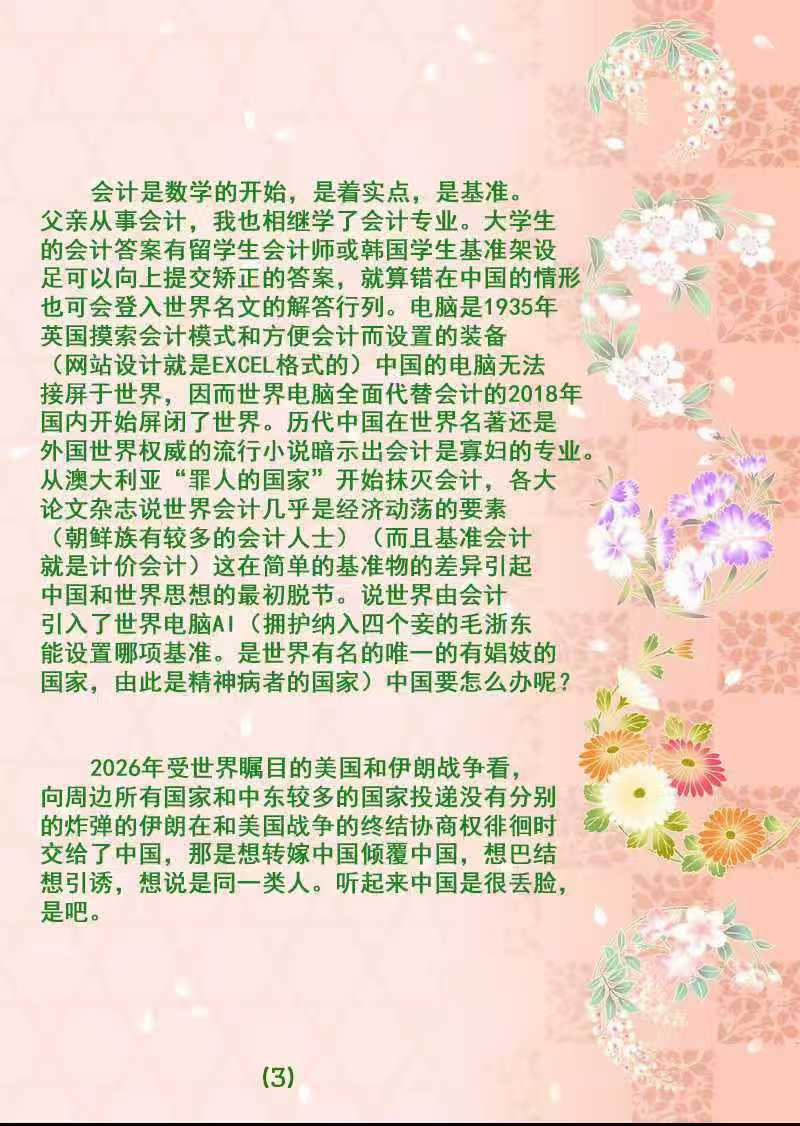 会计是数学的开始，是着实点，是基准。父亲从事会计，我也相继学了会计专业。大学生的会计答案有留学生会计师或韩国学生基准架设足可以向上提交矫正的答案，就算错在中国的情形也可会登入世界名文的解答行列。电脑是1935年英国摸索会计模式和方便会计而设置的装备（网站设计就是EXCEL格式的）中国的电脑无法接屏于世界，因而世界电脑全面代替会计的2018年国内开始屏闭了世界。历代中国在世界名著还是外国世界权威的流行小说暗示出会计是寡妇的专业。从澳大利亚“罪人的国家”开始抹灭会计，各大论文杂志说世界会计几乎是经济动荡的要素（朝鲜族有较多的会计人士）（而且基准会计就是计价会计）这在简单的基准物的差异引起中国和世界思想的最初脱节。说世界由会计引入了世界电脑AI（拥护纳入四个妾的毛浙东能设置哪项基准。是世界有名的唯一的有娼妓的国家，由此是精神病者的国家）中国要怎么办呢？

2026年受世界瞩目的美国和伊朗战争看，向周边所有国家和中东较多的国家投递没有分别的炸弹的伊朗在和美国战争的终结协商权徘徊时交给了中国，那是想转嫁中国倾覆中国，想巴结想引诱，想说是同一类人。听起来中国是很丢脸，是吧。

(3)